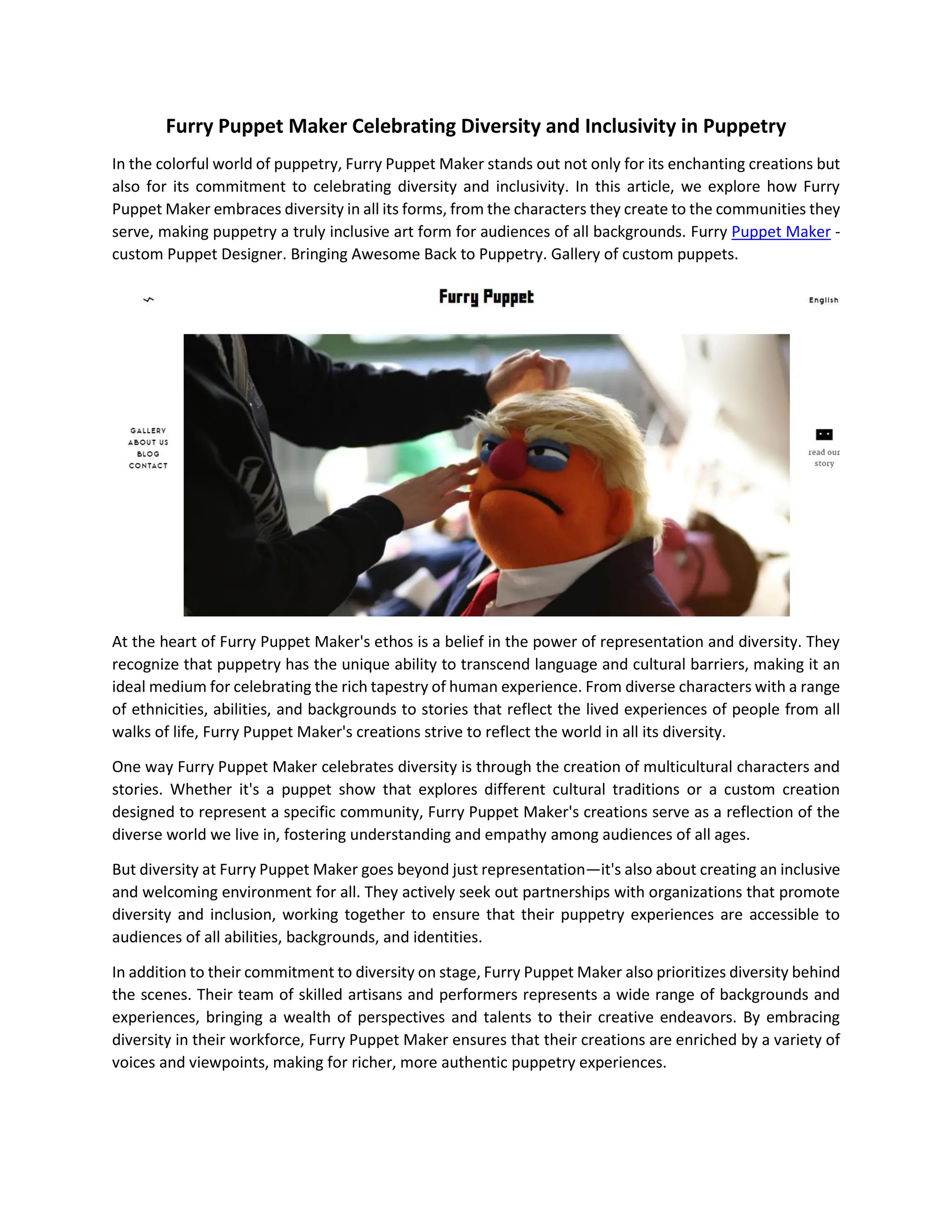 Furry Puppet Maker Celebrating Diversity and Inclusivity in Puppetry

In the colorful world of puppetry, Furry Puppet Maker stands out not only for its enchanting creations but also for its commitment to celebrating diversity and inclusivity. In this article, we explore how Furry Puppet Maker embraces diversity in all its forms, from the characters they create to the communities they serve, making puppetry a truly inclusive art form for audiences of all backgrounds. Furry Puppet Maker - custom Puppet Designer. Bringing Awesome Back to Puppetry. Gallery of custom puppets.

Furry Puppet

English

GALLERY
ABOUT US
BLOG
CONTACT

read our story

At the heart of Furry Puppet Maker's ethos is a belief in the power of representation and diversity. They recognize that puppetry has the unique ability to transcend language and cultural barriers, making it an ideal medium for celebrating the rich tapestry of human experience. From diverse characters with a range of ethnicities, abilities, and backgrounds to stories that reflect the lived experiences of people from all walks of life, Furry Puppet Maker's creations strive to reflect the world in all its diversity.

One way Furry Puppet Maker celebrates diversity is through the creation of multicultural characters and stories. Whether it's a puppet show that explores different cultural traditions or a custom creation designed to represent a specific community, Furry Puppet Maker's creations serve as a reflection of the diverse world we live in, fostering understanding and empathy among audiences of all ages.

But diversity at Furry Puppet Maker goes beyond just representation—it's also about creating an inclusive and welcoming environment for all. They actively seek out partnerships with organizations that promote diversity and inclusion, working together to ensure that their puppetry experiences are accessible to audiences of all abilities, backgrounds, and identities.

In addition to their commitment to diversity on stage, Furry Puppet Maker also prioritizes diversity behind the scenes. Their team of skilled artisans and performers represents a wide range of backgrounds and experiences, bringing a wealth of perspectives and talents to their creative endeavors. By embracing diversity in their workforce, Furry Puppet Maker ensures that their creations are enriched by a variety of voices and viewpoints, making for richer, more authentic puppetry experiences.